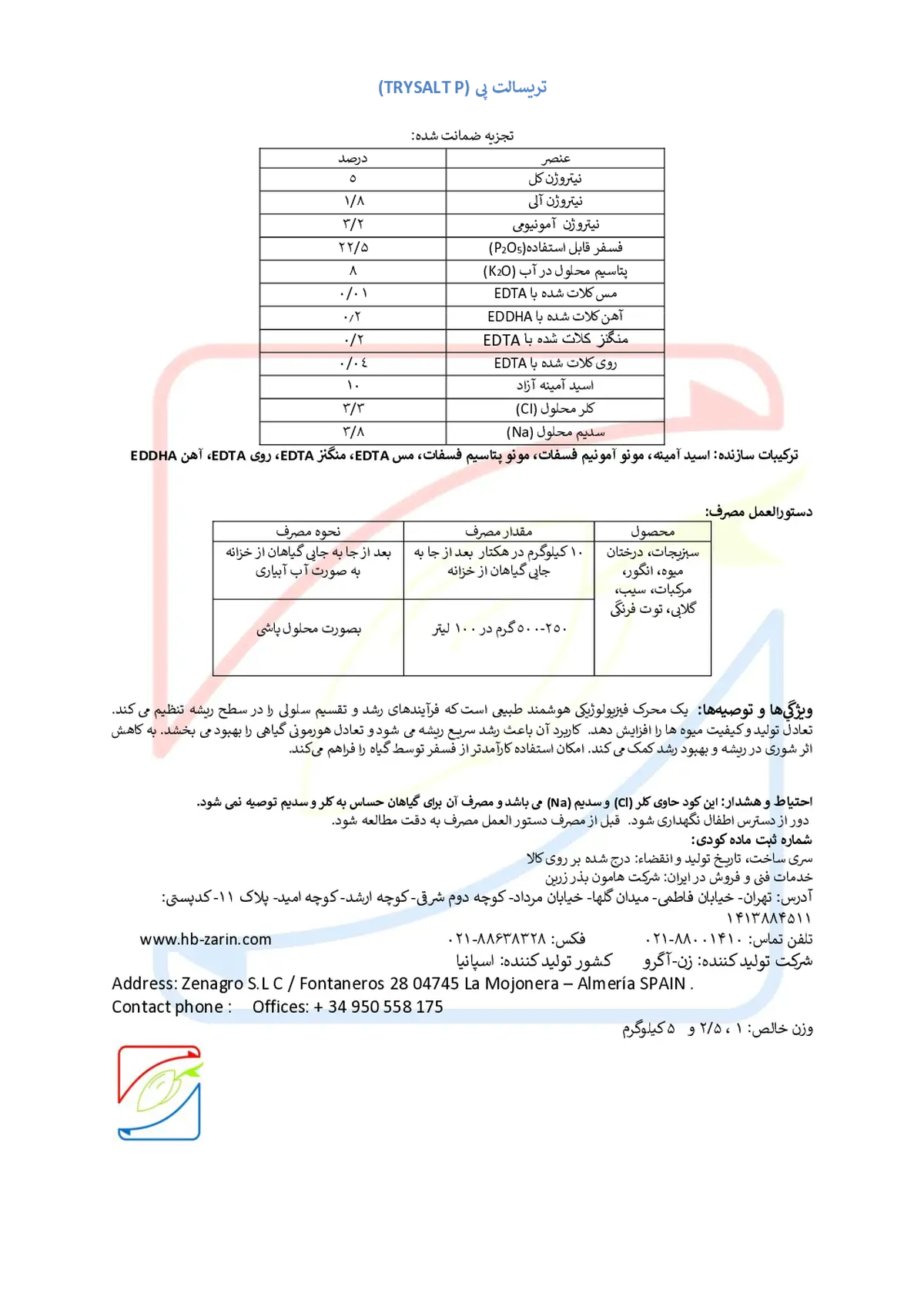 تریسالت پی (TRYSALT P)

تجزیه ضمانت شده:

| عنصر | درصد |
|---|---|
| نیتروژن کل | ۵ |
| نیتروژن آلی | ۱/۸ |
| نیتروژن آمونیومی | ۳/۲ |
| فسفر قابل استفاده($P_2O_5$) | ۲۲/۵ |
| پتاسیم محلول در آب ($K_2O$) | ۸ |
| مس کلات شده با EDTA | ۰/۰۱ |
| آهن کلات شده با EDDHA | ۰/۲ |
| منگنز کلات شده با EDTA | ۰/۲ |
| روی کلات شده با EDTA | ۰/۰٤ |
| اسید آمینه آزاد | ۱۰ |
| کلر محلول (Cl) | ۳/۳ |
| سدیم محلول (Na) | ۳/۸ |

ترکیبات سازنده: اسید آمینه، مونو آمونیم فسفات، مونو پتاسیم فسفات، مس EDTA، منگنز EDTA، روی EDTA، آهن EDDHA

دستورالعمل مصرف:

| محصول | مقدار مصرف | نحوه مصرف |
|---|---|---|
| سبزیجات، درختان میوه، انگور، مرکبات، سیب، گلابی، توت فرنگی | ۱۰ کیلوگرم در هکتار بعد از جا به جایی گیاهان از خزانه | بعد از جا به جایی گیاهان از خزانه به صورت آب آبیاری |
| | ۲۵۰-۵۰۰ گرم در ۱۰۰ لیتر | بصورت محلول پاشی |

ویژگی‌ها و توصیه‌ها: یک محرک فیزیولوژیکی هوشمند طبیعی است که فرآیندهای رشد و تقسیم سلولی را در سطح ریشه تنظیم می کند. تعادل تولید و کیفیت میوه ها را افزایش دهد. کاربرد آن باعث رشد سریع ریشه می شود و تعادل هورمونی گیاهی را بهبود می بخشد. به کاهش اثر شوری در ریشه و بهبود رشد کمک می کند. امکان استفاده کارآمدتر از فسفر توسط گیاه را فراهم می‌کند.

احتیاط و هشدار: این کود حاوی کلر (Cl) و سدیم (Na) می باشد و مصرف آن برای گیاهان حساس به کلر و سدیم توصیه نمی شود.
دور از دسترس اطفال نگهداری شود. قبل از مصرف دستور العمل مصرف به دقت مطالعه شود.
شماره ثبت ماده کودی:
سری ساخت، تاریخ تولید و انقضاء: درج شده بر روی کالا
خدمات فنی و فروش در ایران: شرکت هامون بذر زرین
آدرس: تهران- خیابان فاطمی- میدان گلها- خیابان مرداد- کوچه دوم شرقی- کوچه ارشد- کوچه امید- پلاک ۱۱- کدپستی: ۱۴۱۳۸۸۴۵۱۱
تلفن تماس: ۰۲۱-۸۸۰۰۱۴۱۰ فکس: ۰۲۱-۸۸۶۳۸۳۲۸ www.hb-zarin.com
شرکت تولید کننده: زن-آگرو کشور تولید کننده: اسپانیا
Address: Zenagro S.L C / Fontaneros 28 04745 La Mojonera – Almería SPAIN .
Contact phone : Offices: + 34 950 558 175
وزن خالص: ۱ ، ۲/۵ و ۵ کیلوگرم